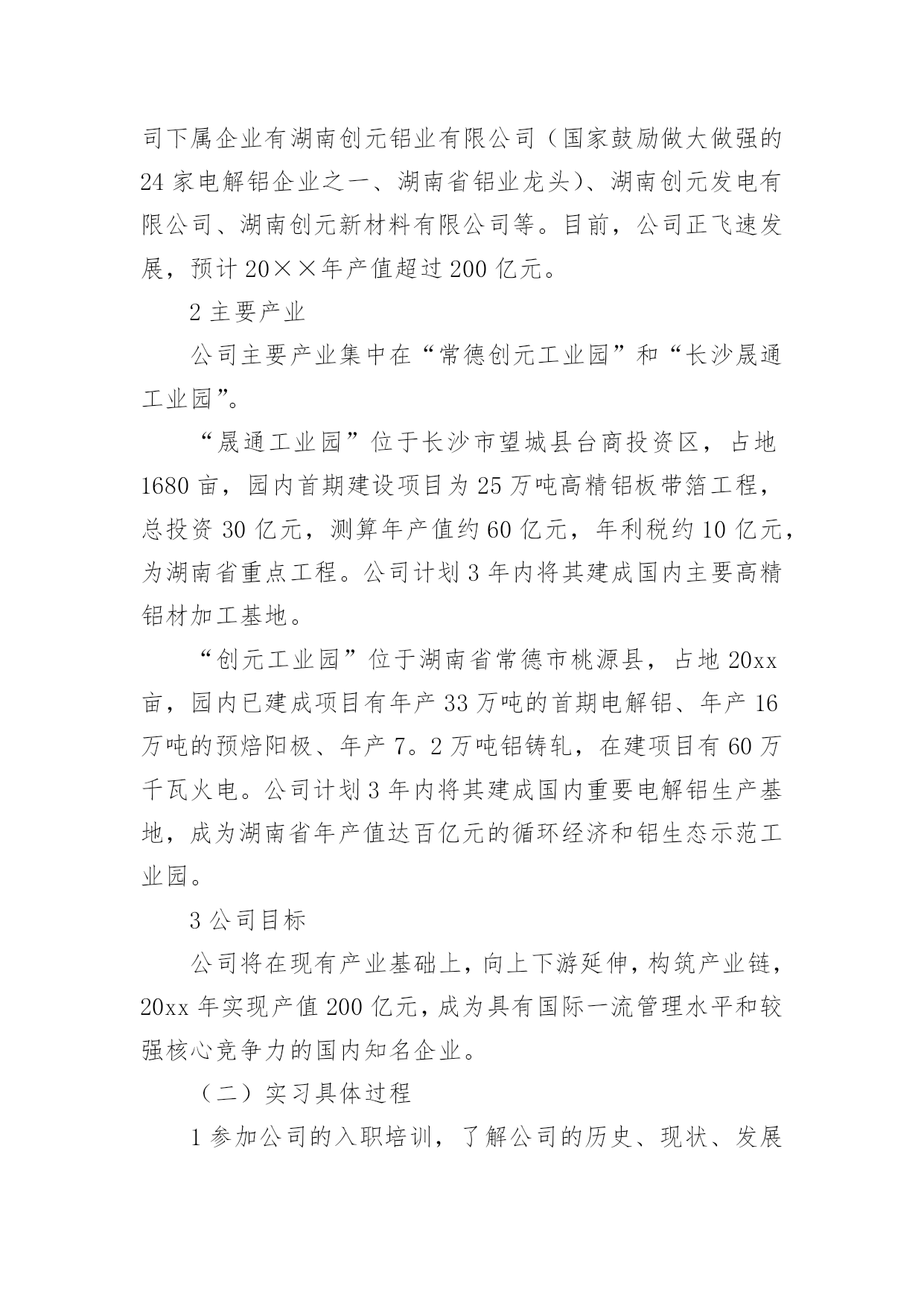 司下属企业有湖南创元铝业有限公司（国家鼓励做大做强的24家电解铝企业之一、湖南省铝业龙头)、湖南创元发电有限公司、湖南创元新材料有限公司等。目前，公司正飞速发展，预计20××年产值超过200亿元。

2主要产业

公司主要产业集中在“常德创元工业园”和“长沙晟通工业园”。

“晟通工业园”位于长沙市望城县台商投资区，占地1680亩，园内首期建设项目为25万吨高精铝板带箔工程，总投资30亿元，测算年产值约60亿元，年利税约10亿元，为湖南省重点工程。公司计划3年内将其建成国内主要高精铝材加工基地。

“创元工业园”位于湖南省常德市桃源县，占地20xx亩，园内已建成项目有年产33万吨的首期电解铝、年产16万吨的预焙阳极、年产7。2万吨铝铸轧，在建项目有60万千瓦火电。公司计划3年内将其建成国内重要电解铝生产基地，成为湖南省年产值达百亿元的循环经济和铝生态示范工业园。

3公司目标

公司将在现有产业基础上，向上下游延伸，构筑产业链，20xx年实现产值200亿元，成为具有国际一流管理水平和较强核心竞争力的国内知名企业。

（二）实习具体过程

1参加公司的入职培训，了解公司的历史、现状、发展